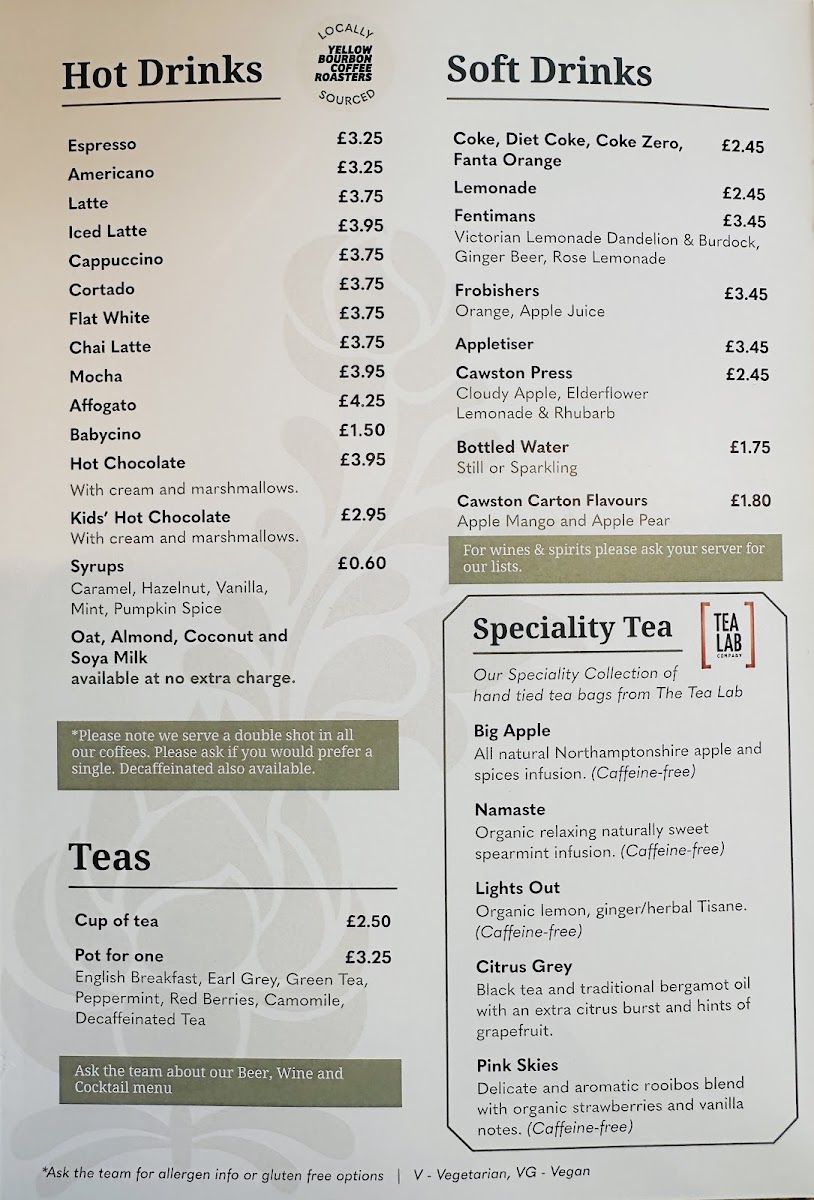 Hot Drinks

LOCALLY
YELLOW BOURBON COFFEE ROASTERS
SOURCED

| | |
|---|---|
| Espresso | £3.25 |
| Americano | £3.25 |
| Latte | £3.75 |
| Iced Latte | £3.95 |
| Cappuccino | £3.75 |
| Cortado | £3.75 |
| Flat White | £3.75 |
| Chai Latte | £3.75 |
| Mocha | £3.95 |
| Affogato | £4.25 |
| Babycino | £1.50 |
| Hot Chocolate With cream and marshmallows. | £3.95 |
| Kids' Hot Chocolate With cream and marshmallows. | £2.95 |
| Syrups Caramel, Hazelnut, Vanilla, Mint, Pumpkin Spice | £0.60 |

Oat, Almond, Coconut and Soya Milk available at no extra charge.

*Please note we serve a double shot in all our coffees. Please ask if you would prefer a single. Decaffeinated also available.

Teas

| | |
|---|---|
| Cup of tea | £2.50 |
| Pot for one English Breakfast, Earl Grey, Green Tea, Peppermint, Red Berries, Camomile, Decaffeinated Tea | £3.25 |

Ask the team about our Beer, Wine and Cocktail menu

Soft Drinks

| | |
|---|---|
| Coke, Diet Coke, Coke Zero, Fanta Orange | £2.45 |
| Lemonade | £2.45 |
| Fentimans Victorian Lemonade Dandelion & Burdock, Ginger Beer, Rose Lemonade | £3.45 |
| Frobishers Orange, Apple Juice | £3.45 |
| Appletiser | £3.45 |
| Cawston Press Cloudy Apple, Elderflower Lemonade & Rhubarb | £2.45 |
| Bottled Water Still or Sparkling | £1.75 |
| Cawston Carton Flavours Apple Mango and Apple Pear | £1.80 |

For wines & spirits please ask your server for our lists.

Speciality Tea

TEA LAB COMPANY

Our Speciality Collection of hand tied tea bags from The Tea Lab

Big Apple
All natural Northamptonshire apple and spices infusion. (Caffeine-free)

Namaste
Organic relaxing naturally sweet spearmint infusion. (Caffeine-free)

Lights Out
Organic lemon, ginger/herbal Tisane. (Caffeine-free)

Citrus Grey
Black tea and traditional bergamot oil with an extra citrus burst and hints of grapefruit.

Pink Skies
Delicate and aromatic rooibos blend with organic strawberries and vanilla notes. (Caffeine-free)

*Ask the team for allergen info or gluten free options | V - Vegetarian, VG - Vegan